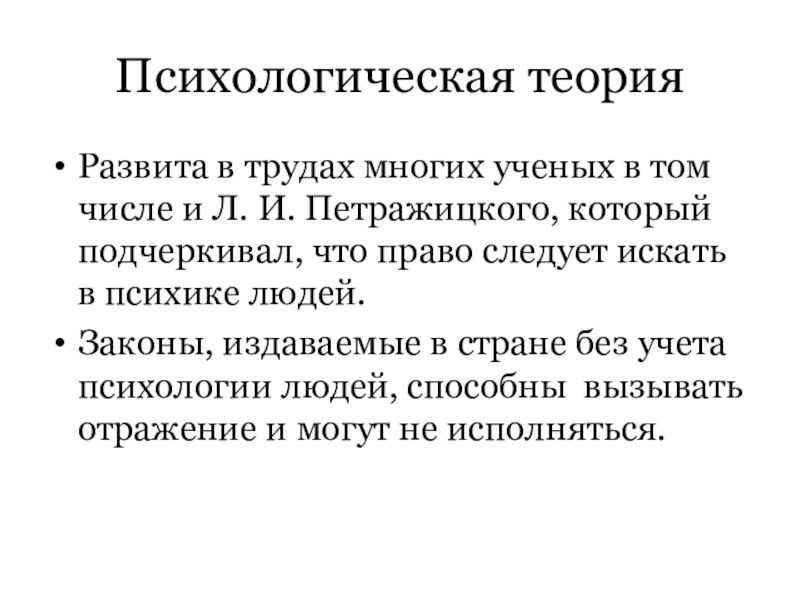 Психологическая теория

• Развита в трудах многих ученых в том числе и Л. И. Петражицкого, который подчеркивал, что право следует искать в психике людей.

• Законы, издаваемые в стране без учета психологии людей, способны вызывать отражение и могут не исполняться.